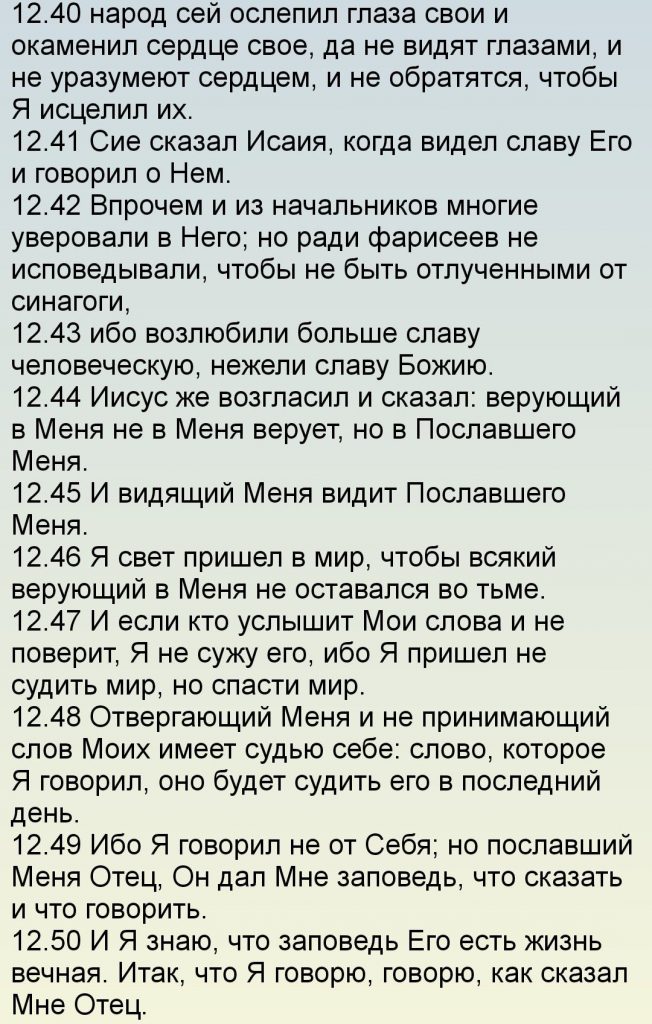 12.40 народ сей ослепил глаза свои и окаменил сердце свое, да не видят глазами, и не уразумеют сердцем, и не обратятся, чтобы Я исцелил их.
12.41 Сие сказал Исаия, когда видел славу Его и говорил о Нем.
12.42 Впрочем и из начальников многие уверовали в Него; но ради фарисеев не исповедывали, чтобы не быть отлученными от синагоги,
12.43 ибо возлюбили больше славу человеческую, нежели славу Божию.
12.44 Иисус же возгласил и сказал: верующий в Меня не в Меня верует, но в Пославшего Меня.
12.45 И видящий Меня видит Пославшего Меня.
12.46 Я свет пришел в мир, чтобы всякий верующий в Меня не оставался во тьме.
12.47 И если кто услышит Мои слова и не поверит, Я не сужу его, ибо Я пришел не судить мир, но спасти мир.
12.48 Отвергающий Меня и не принимающий слов Моих имеет судью себе: слово, которое Я говорил, оно будет судить его в последний день.
12.49 Ибо Я говорил не от Себя; но пославший Меня Отец, Он дал Мне заповедь, что сказать и что говорить.
12.50 И Я знаю, что заповедь Его есть жизнь вечная. Итак, что Я говорю, говорю, как сказал Мне Отец.